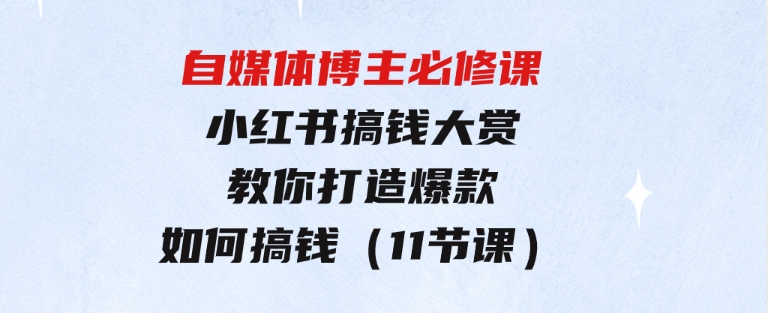 自媒体博主必修课
小红书搞钱大赏
教你打造爆款
如何搞钱（11节课）